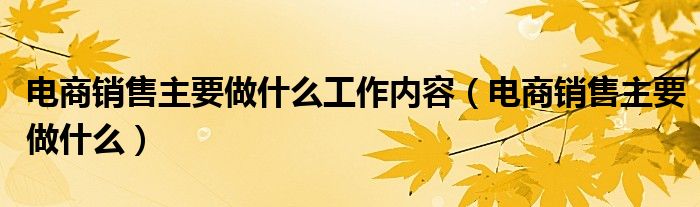 电商销售主要做什么工作内容（电商销售主要做什么）